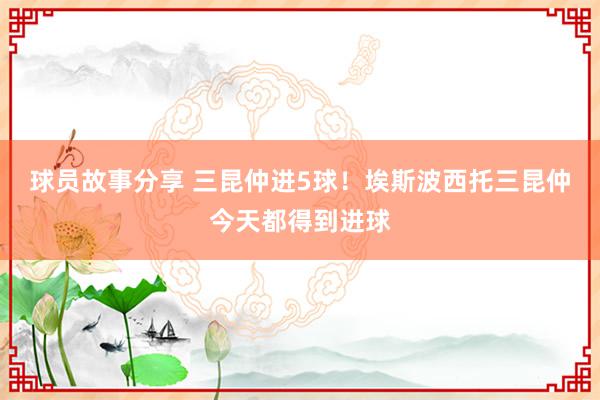 球员故事分享 三昆仲进5球！埃斯波西托三昆仲今天都得到进球